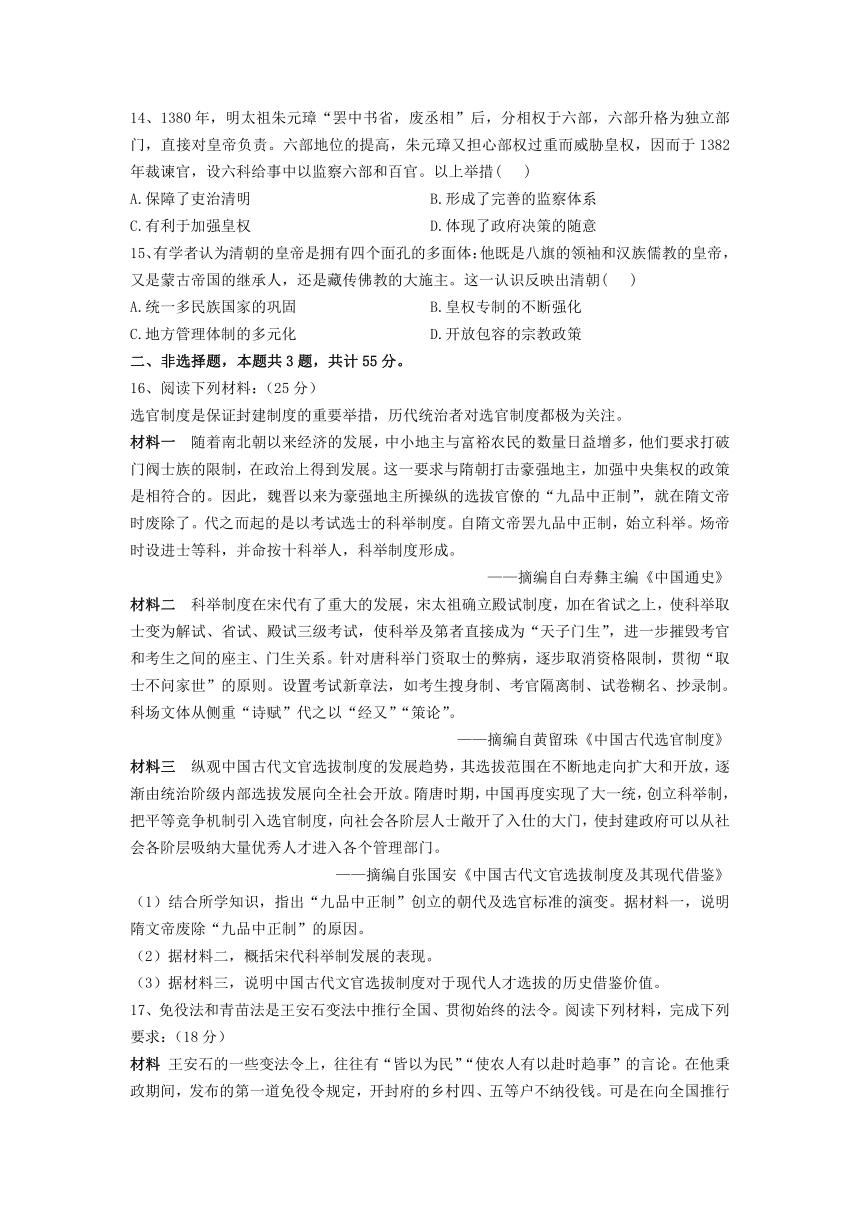 14、1380 年，明太祖朱元璋“罢中书省，废丞相”后，分相权于六部，六部升格为独立部门，直接对皇帝负责。六部地位的提高，朱元璋又担心部权过重而威胁皇权，因而于 1382 年裁谏官，设六科给事中以监察六部和百官。以上举措(    )

A.保障了吏治清明
B.形成了完善的监察体系
C.有利于加强皇权
D.体现了政府决策的随意

15、有学者认为清朝的皇帝是拥有四个面孔的多面体:他既是八旗的领袖和汉族儒教的皇帝，又是蒙古帝国的继承人，还是藏传佛教的大施主。这一认识反映出清朝(    )

A.统一多民族国家的巩固
B.皇权专制的不断强化
C.地方管理体制的多元化
D.开放包容的宗教政策

二、非选择题，本题共 3 题，共计 55 分。

16、阅读下列材料：(25 分)

选官制度是保证封建制度的重要举措，历代统治者对选官制度都极为关注。

材料一　随着南北朝以来经济的发展，中小地主与富裕农民的数量日益增多，他们要求打破门阀士族的限制，在政治上得到发展。这一要求与隋朝打击豪强地主，加强中央集权的政策是相符合的。因此，魏晋以来为豪强地主所操纵的选拔官僚的“九品中正制”，就在隋文帝时废除了。代之而起的是以考试选士的科举制度。自隋文帝罢九品中正制，始立科举。炀帝时设进士等科，并命按十科举人，科举制度形成。

——摘编自白寿彝主编《中国通史》

材料二　科举制度在宋代有了重大的发展，宋太祖确立殿试制度，加在省试之上，使科举取士变为解试、省试、殿试三级考试，使科举及第者直接成为“天子门生”，进一步摧毁考官和考生之间的座主、门生关系。针对唐科举门资取士的弊病，逐步取消资格限制，贯彻“取士不问家世”的原则。设置考试新章法，如考生搜身制、考官隔离制、试卷糊名、抄录制。科场文体从侧重“诗赋”代之以“经义”“策论”。

——摘编自黄留珠《中国古代选官制度》

材料三　纵观中国古代文官选拔制度的发展趋势，其选拔范围在不断地走向扩大和开放，逐渐由统治阶级内部选拔发展向全社会开放。隋唐时期，中国再度实现了大一统，创立科举制，把平等竞争机制引入选官制度，向社会各阶层人士敞开了入仕的大门，使封建政府可以从社会各阶层吸纳大量优秀人才进入各个管理部门。

——摘编自张国安《中国古代文官选拔制度及其现代借鉴》

(1)结合所学知识，指出“九品中正制”创立的朝代及选官标准的演变。据材料一，说明隋文帝废除“九品中正制”的原因。

(2)据材料二，概括宋代科举制发展的表现。

(3)据材料三，说明中国古代文官选拔制度对于现代人才选拔的历史借鉴价值。

17、免役法和青苗法是王安石变法中推行全国、贯彻始终的法令。阅读下列材料，完成下列要求：(18 分)

材料　王安石的一些变法令上，往往有“皆以为民”“使农人有以赴时趋事”的言论。在他秉政期间，发布的第一道免役令规定，开封府的乡村四、五等户不纳役钱。可是在向全国推行